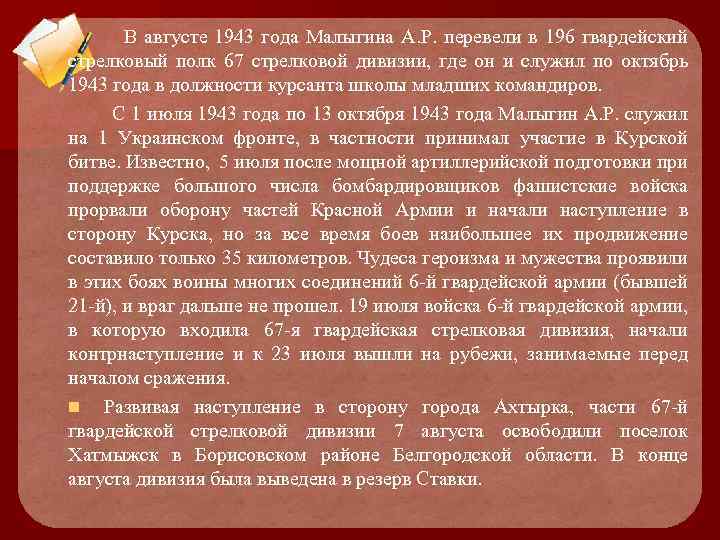 В августе 1943 года Малыгина А.Р. перевели в 196 гвардейский стрелковый полк 67 стрелковой дивизии, где он и служил по октябрь 1943 года в должности курсанта школы младших командиров.

С 1 июля 1943 года по 13 октября 1943 года Малыгин А.Р. служил на 1 Украинском фронте, в частности принимал участие в Курской битве. Известно, 5 июля после мощной артиллерийской подготовки при поддержке большого числа бомбардировщиков фашистские войска прорвали оборону частей Красной Армии и начали наступление в сторону Курска, но за все время боев наибольшее их продвижение составило только 35 километров. Чудеса героизма и мужества проявили в этих боях воины многих соединений 6-й гвардейской армии (бывшей 21-й), и враг дальше не прошел. 19 июля войска 6-й гвардейской армии, в которую входила 67-я гвардейская стрелковая дивизия, начали контрнаступление и к 23 июля вышли на рубежи, занимаемые перед началом сражения.

Развивая наступление в сторону города Ахтырка, части 67-й гвардейской стрелковой дивизии 7 августа освободили поселок Хатмыжск в Борисовском районе Белгородской области. В конце августа дивизия была выведена в резерв Ставки.